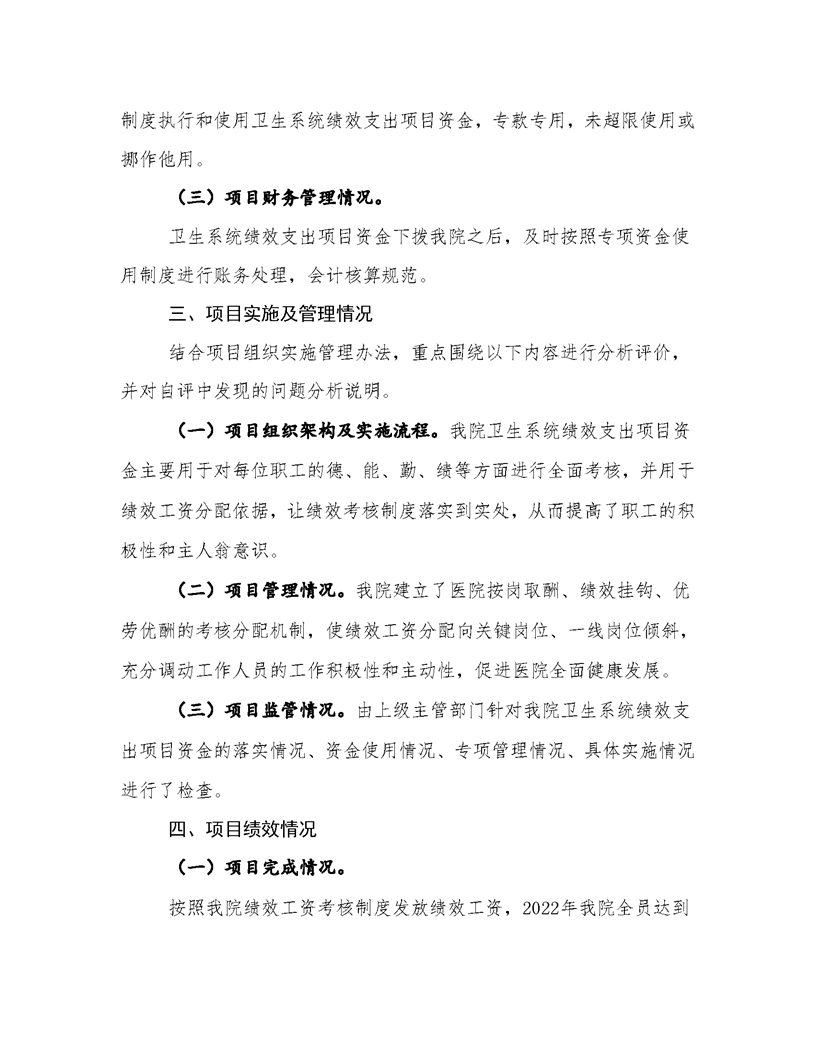 制度执行和使用卫生系统绩效支出项目资金，专款专用，未超限使用或挪作他用。

（三）项目财务管理情况。

卫生系统绩效支出项目资金下拨我院之后，及时按照专项资金使用制度进行账务处理，会计核算规范。

三、项目实施及管理情况

结合项目组织实施管理办法，重点围绕以下内容进行分析评价，并对自评中发现的问题分析说明。

（一）项目组织架构及实施流程。我院卫生系统绩效支出项目资金主要用于对每位职工的德、能、勤、绩等方面进行全面考核，并用于绩效工资分配依据，让绩效考核制度落实到实处，从而提高了职工的积极性和主人翁意识。

（二）项目管理情况。我院建立了医院按岗取酬、绩效挂钩、优劳优酬的考核分配机制，使绩效工资分配向关键岗位、一线岗位倾斜，充分调动工作人员的工作积极性和主动性，促进医院全面健康发展。

（三）项目监管情况。由上级主管部门针对我院卫生系统绩效支出项目资金的落实情况、资金使用情况、专项管理情况、具体实施情况进行了检查。

四、项目绩效情况

（一）项目完成情况。

按照我院绩效工资考核制度发放绩效工资，2022年我院全员达到